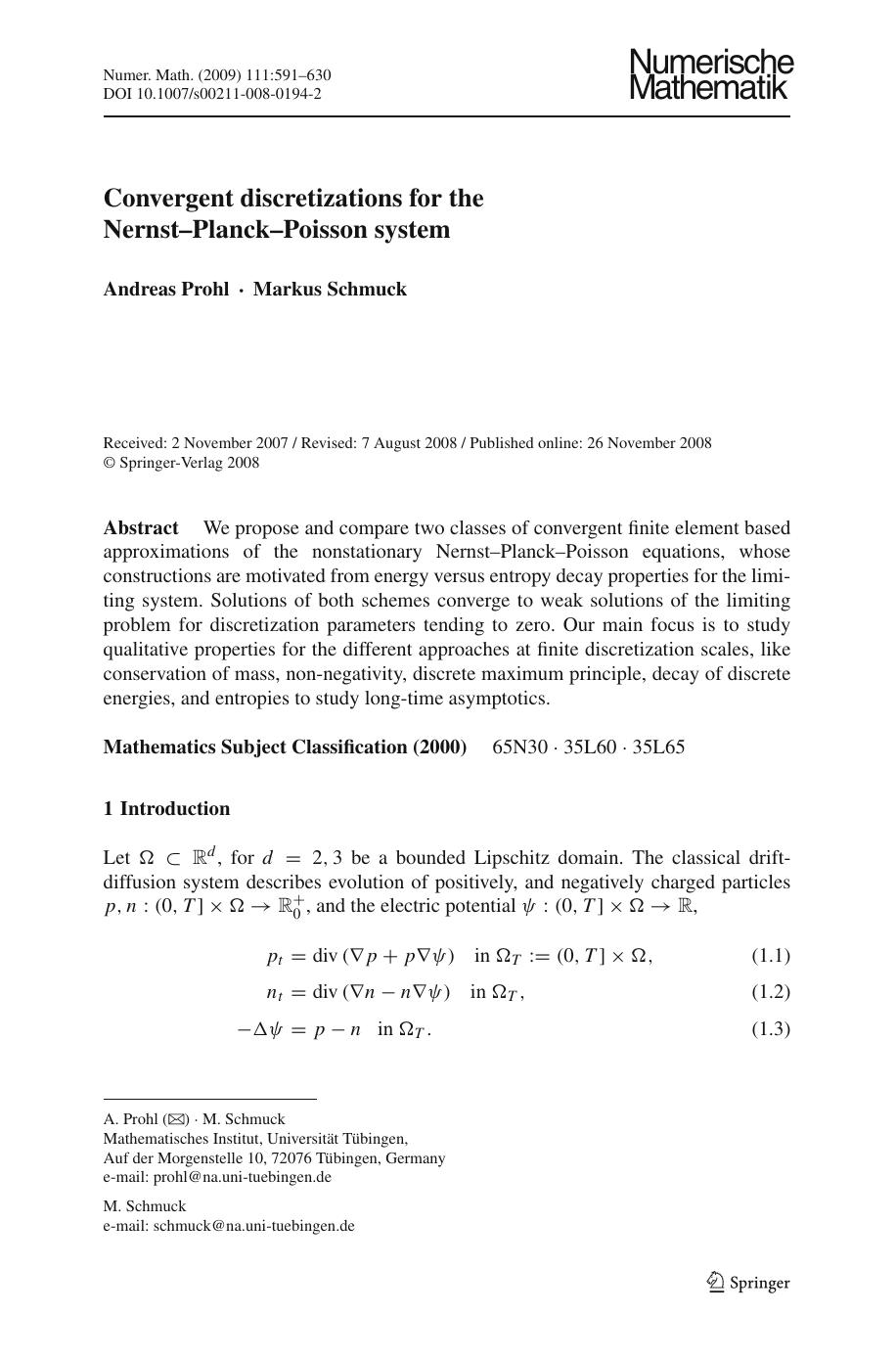 Numer. Math. (2009) 111:591–630
DOI 10.1007/s00211-008-0194-2

Numerische Mathematik

Convergent discretizations for the Nernst–Planck–Poisson system

Andreas Prohl · Markus Schmuck

Received: 2 November 2007 / Revised: 7 August 2008 / Published online: 26 November 2008
© Springer-Verlag 2008

Abstract We propose and compare two classes of convergent finite element based approximations of the nonstationary Nernst–Planck–Poisson equations, whose constructions are motivated from energy versus entropy decay properties for the limiting system. Solutions of both schemes converge to weak solutions of the limiting problem for discretization parameters tending to zero. Our main focus is to study qualitative properties for the different approaches at finite discretization scales, like conservation of mass, non-negativity, discrete maximum principle, decay of discrete energies, and entropies to study long-time asymptotics.

Mathematics Subject Classification (2000) 65N30 · 35L60 · 35L65

1 Introduction

Let $\Omega \subset \mathbb{R}^d$, for $d = 2, 3$ be a bounded Lipschitz domain. The classical drift-diffusion system describes evolution of positively, and negatively charged particles $p, n : (0, T] \times \Omega \to \mathbb{R}_0^+$, and the electric potential $\psi : (0, T] \times \Omega \to \mathbb{R}$,

$p_t = \operatorname{div}(\nabla p + p\nabla\psi) \quad \text{in } \Omega_T := (0, T] \times \Omega,$ (1.1)

$n_t = \operatorname{div}(\nabla n - n\nabla\psi) \quad \text{in } \Omega_T,$ (1.2)

$-\Delta\psi = p - n \quad \text{in } \Omega_T.$ (1.3)

A. Prohl (✉) · M. Schmuck
Mathematisches Institut, Universität Tübingen,
Auf der Morgenstelle 10, 72076 Tübingen, Germany
e-mail: prohl@na.uni-tuebingen.de

M. Schmuck
e-mail: schmuck@na.uni-tuebingen.de

Springer